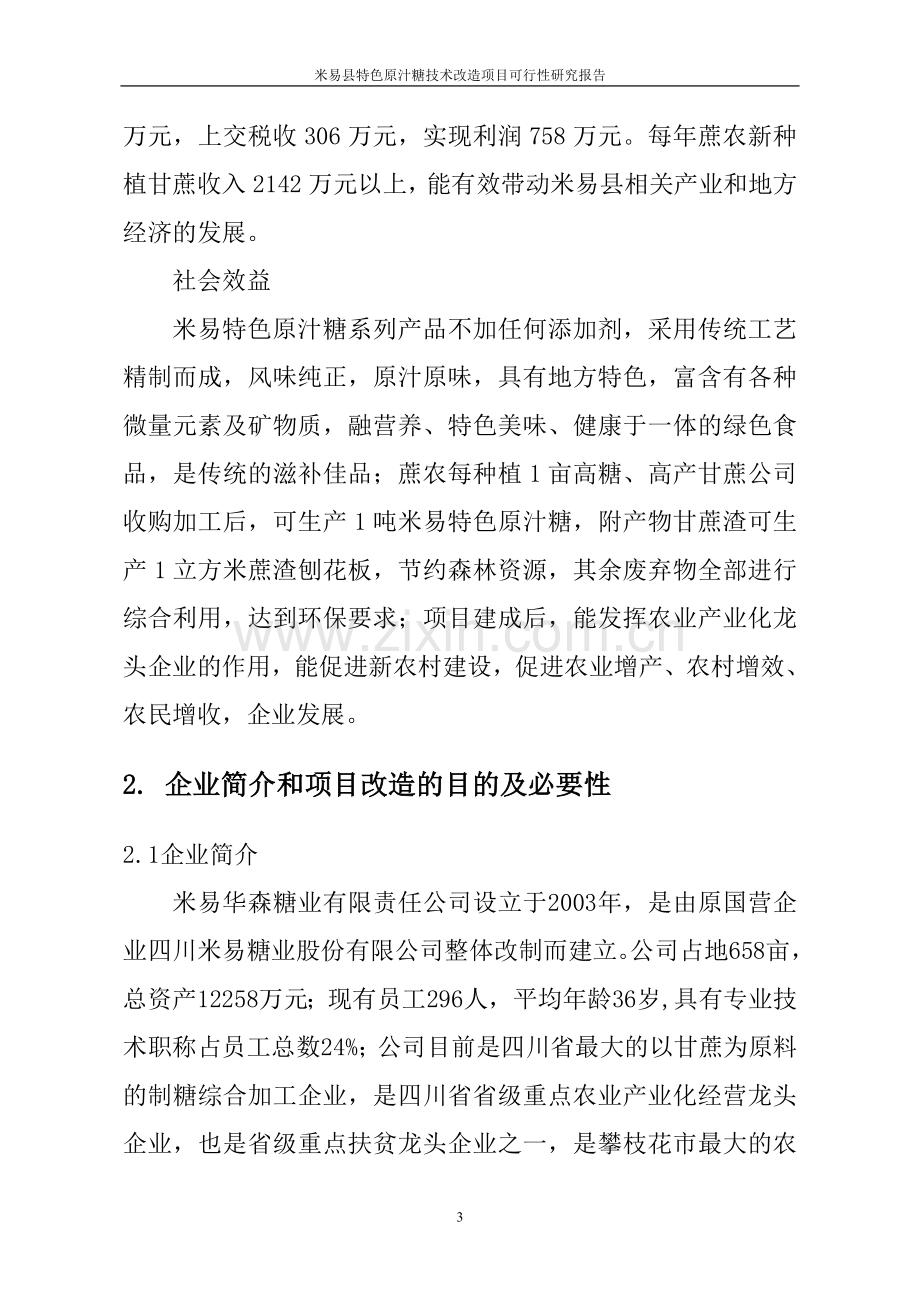 米易县特色原汁糖技术改造项目可行性研究报告

万元，上交税收306万元，实现利润758万元。每年蔗农新种植甘蔗收入2142万元以上，能有效带动米易县相关产业和地方经济的发展。

社会效益

米易特色原汁糖系列产品不加任何添加剂，采用传统工艺精制而成，风味纯正，原汁原味，具有地方特色，富含有各种微量元素及矿物质，融营养、特色美味、健康于一体的绿色食品，是传统的滋补佳品；蔗农每种植1亩高糖、高产甘蔗公司收购加工后，可生产1吨米易特色原汁糖，附产物甘蔗渣可生产1立方米蔗渣刨花板，节约森林资源，其余废弃物全部进行综合利用，达到环保要求；项目建成后，能发挥农业产业化龙头企业的作用，能促进新农村建设，促进农业增产、农村增效、农民增收，企业发展。

2. 企业简介和项目改造的目的及必要性

2.1企业简介

米易华森糖业有限责任公司设立于2003年，是由原国营企业四川米易糖业股份有限公司整体改制而建立。公司占地658亩，总资产12258万元；现有员工296人，平均年龄36岁，具有专业技术职称占员工总数24%；公司目前是四川省最大的以甘蔗为原料的制糖综合加工企业，是四川省省级重点农业产业化经营龙头企业，也是省级重点扶贫龙头企业之一，是攀枝花市最大的农

3

www.zixin.com.cn